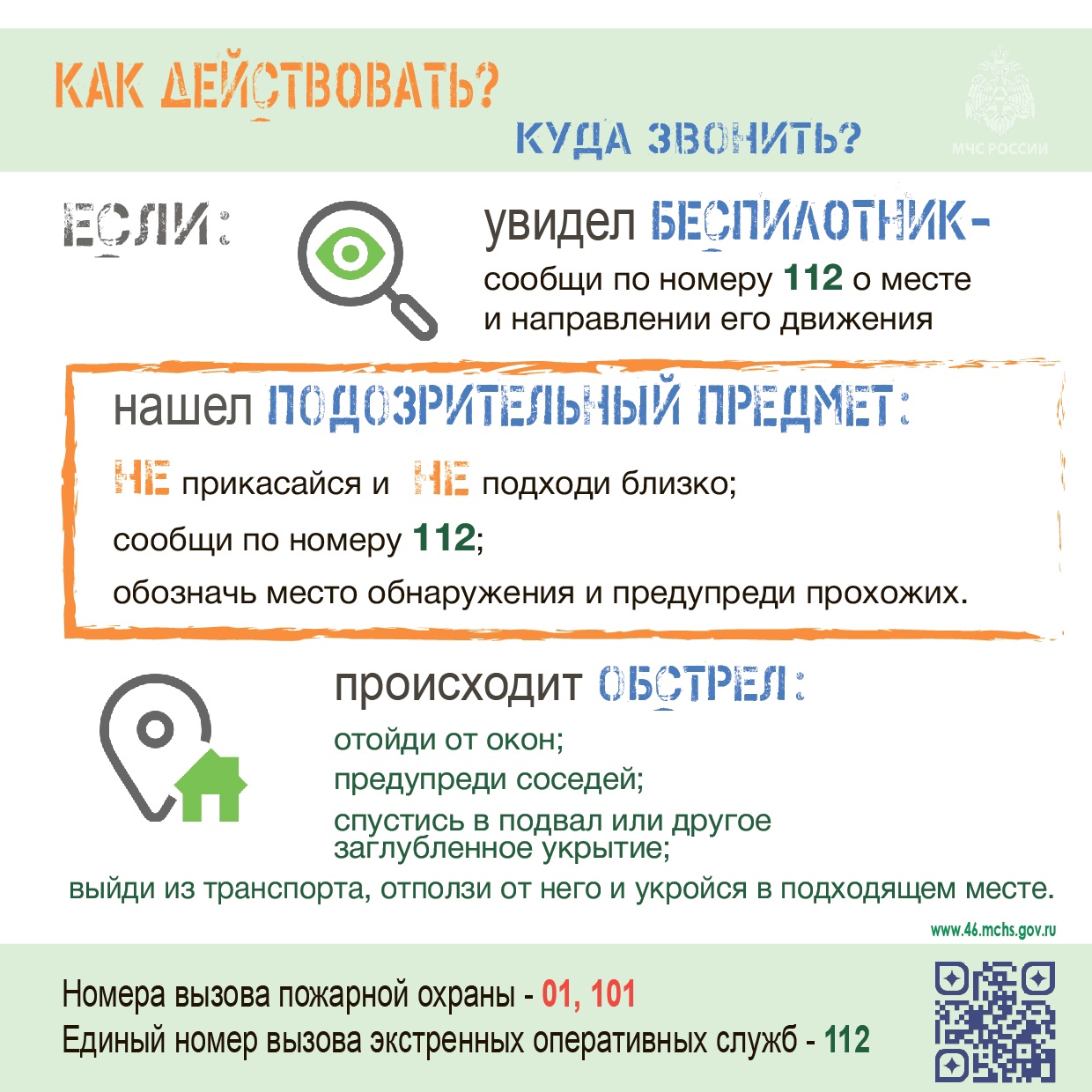 КАК ДЕЙСТВОВАТЬ?

КУДА ЗВОНИТЬ?

МЧС РОССИИ

ЕСЛИ:

увидел БЕСПИЛОТНИК-

сообщи по номеру 112 о месте и направлении его движения

нашел ПОДОЗРИТЕЛЬНЫЙ ПРЕДМЕТ:

НЕ прикасайся и НЕ подходи близко;

сообщи по номеру 112;

обозначь место обнаружения и предупреди прохожих.

происходит ОБСТРЕЛ:

отойди от окон;

предупреди соседей;

спустись в подвал или другое заглубленное укрытие;

выйди из транспорта, отползи от него и укройся в подходящем месте.

www.46.mchs.gov.ru

Номера вызова пожарной охраны - 01, 101

Единый номер вызова экстренных оперативных служб - 112